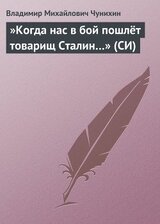 Владимир Михайлович Чунихин

»Когда нас в бой пошлёт товарищ Сталин…» (СИ)